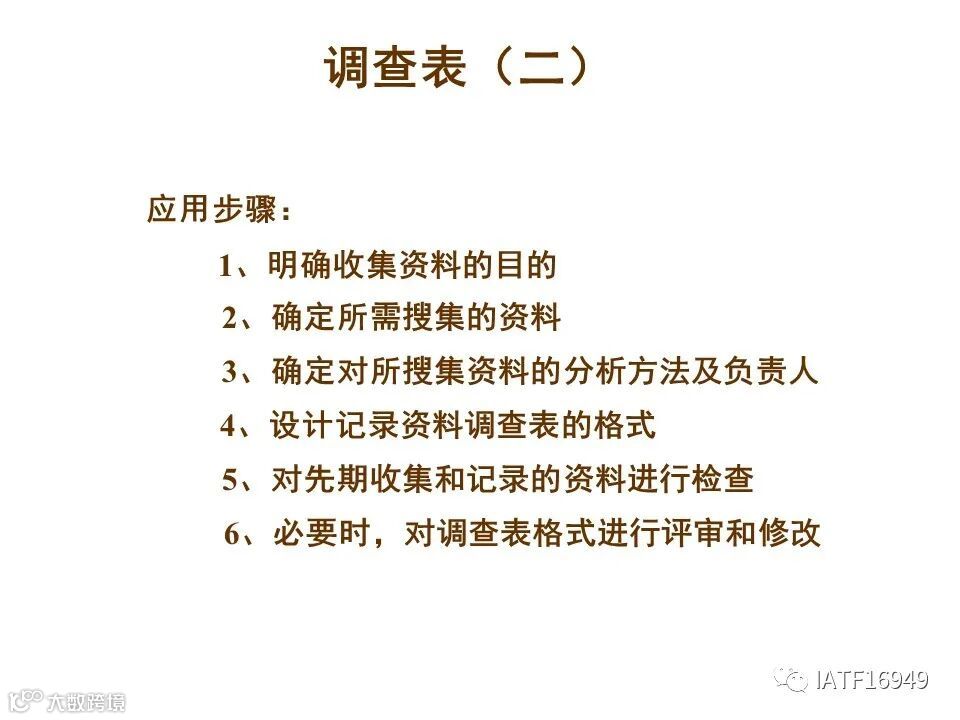 调查表（二）

应用步骤：

1、明确收集资料的目的

2、确定所需搜集的资料

3、确定对所搜集资料的分析方法及负责人

4、设计记录资料调查表的格式

5、对先期收集和记录的资料进行检查

6、必要时，对调查表格式进行评审和修改

IATF16949

大数跨境